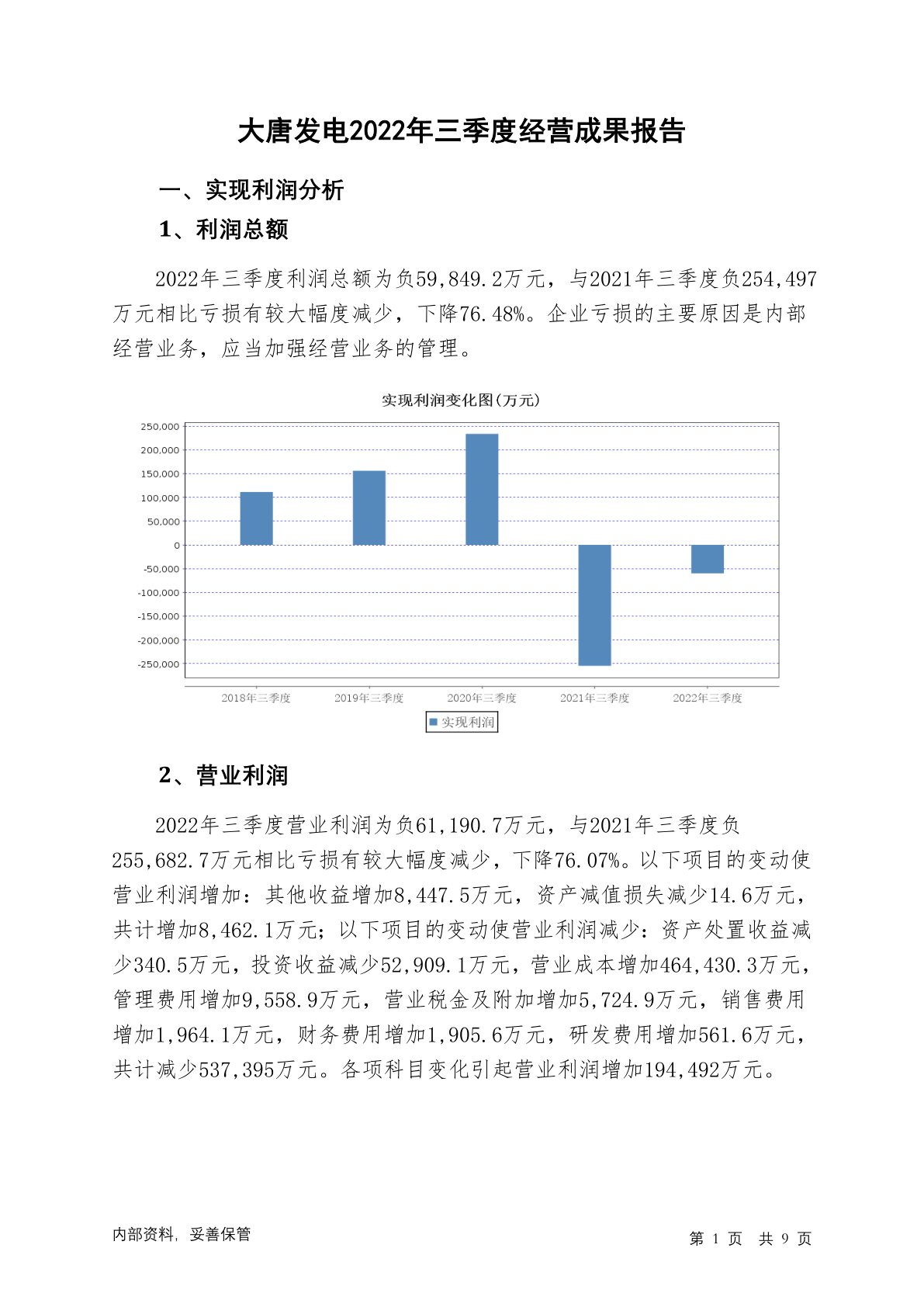 大唐发电2022年三季度经营成果报告

一、实现利润分析

1、利润总额

2022年三季度利润总额为负59,849.2万元，与2021年三季度负254,497万元相比亏损有较大幅度减少，下降76.48%。企业亏损的主要原因是内部经营业务，应当加强经营业务的管理。

实现利润变化图(万元)

250,000
200,000
150,000
100,000
50,000
0
-50,000
-100,000
-150,000
-200,000
-250,000

2018年三季度 2019年三季度 2020年三季度 2021年三季度 2022年三季度

实现利润

2、营业利润

2022年三季度营业利润为负61,190.7万元，与2021年三季度负255,682.7万元相比亏损有较大幅度减少，下降76.07%。以下项目的变动使营业利润增加：其他收益增加8,447.5万元，资产减值损失减少14.6万元，共计增加8,462.1万元；以下项目的变动使营业利润减少：资产处置收益减少340.5万元，投资收益减少52,909.1万元，营业成本增加464,430.3万元，管理费用增加9,558.9万元，营业税金及附加增加5,724.9万元，销售费用增加1,964.1万元，财务费用增加1,905.6万元，研发费用增加561.6万元，共计减少537,395万元。各项科目变化引起营业利润增加194,492万元。

内部资料，妥善保管

第 1 页 共 9 页